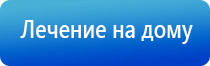 Лечение на дому